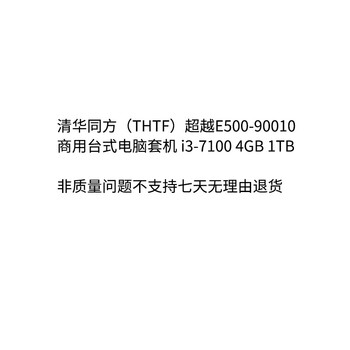 清华同方（THTF）超越E500-90010
商用台式电脑套机 i3-7100 4GB 1TB

非质量问题不支持七天无理由退货